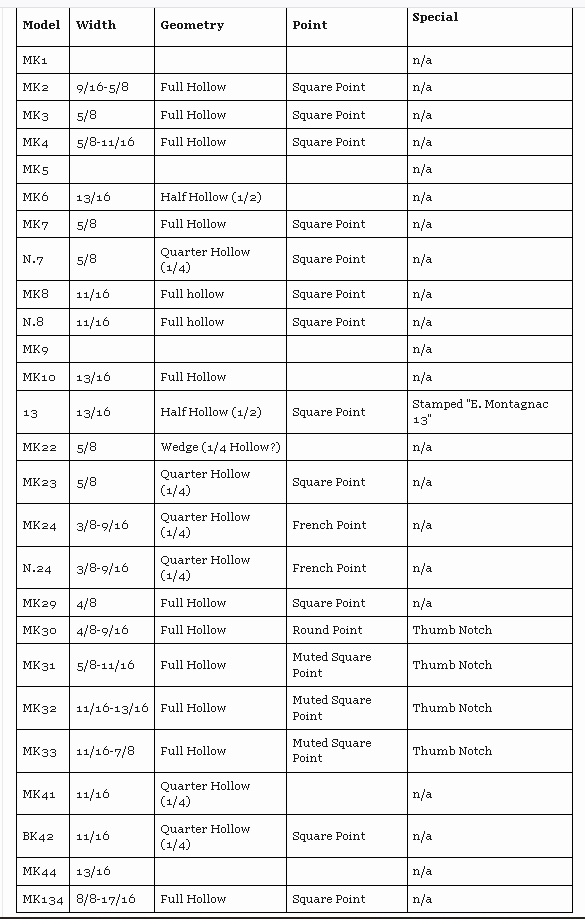 | Model | Width | Geometry | Point | Special |
|---|---|---|---|---|
| MK1 | | | | n/a |
| MK2 | 9/16-5/8 | Full Hollow | Square Point | n/a |
| MK3 | 5/8 | Full Hollow | Square Point | n/a |
| MK4 | 5/8-11/16 | Full Hollow | Square Point | n/a |
| MK5 | | | | n/a |
| MK6 | 13/16 | Half Hollow (1/2) | | n/a |
| MK7 | 5/8 | Full Hollow | Square Point | n/a |
| N.7 | 5/8 | Quarter Hollow (1/4) | Square Point | n/a |
| MK8 | 11/16 | Full hollow | Square Point | n/a |
| N.8 | 11/16 | Full hollow | Square Point | n/a |
| MK9 | | | | n/a |
| MK10 | 13/16 | Full Hollow | | n/a |
| 13 | 13/16 | Half Hollow (1/2) | Square Point | Stamped "E. Montagnac 13" |
| MK22 | 5/8 | Wedge (1/4 Hollow?) | | n/a |
| MK23 | 5/8 | Quarter Hollow (1/4) | Square Point | n/a |
| MK24 | 3/8-9/16 | Quarter Hollow (1/4) | French Point | n/a |
| N.24 | 3/8-9/16 | Quarter Hollow (1/4) | French Point | n/a |
| MK29 | 4/8 | Full Hollow | Square Point | n/a |
| MK30 | 4/8-9/16 | Full Hollow | Round Point | Thumb Notch |
| MK31 | 5/8-11/16 | Full Hollow | Muted Square Point | Thumb Notch |
| MK32 | 11/16-13/16 | Full Hollow | Muted Square Point | Thumb Notch |
| MK33 | 11/16-7/8 | Full Hollow | Muted Square Point | Thumb Notch |
| MK41 | 11/16 | Quarter Hollow (1/4) | | n/a |
| BK42 | 11/16 | Quarter Hollow (1/4) | Square Point | n/a |
| MK44 | 13/16 | | | n/a |
| MK134 | 8/8-17/16 | Full Hollow | Square Point | n/a |